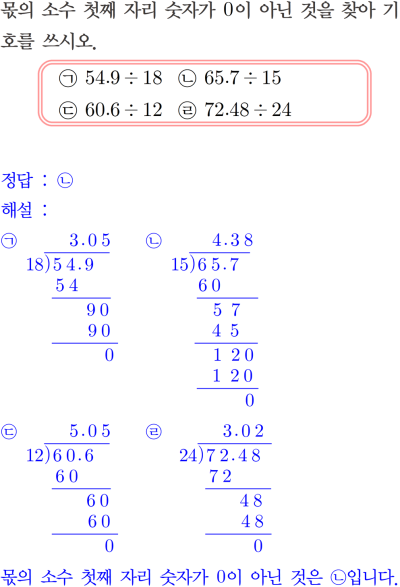 몫의 소수 첫째 자리 숫자가 0이 아닌 것을 찾아 기호를 쓰시오.

㉠ $54.9 \div 18$ ㉡ $65.7 \div 15$
㉢ $60.6 \div 12$ ㉣ $72.48 \div 24$

정답 : ㉡

해설 :

㉠
3.05
18)54.9
54
90
90
0

㉡
4.38
15)65.7
60
57
45
120
120
0

㉢
5.05
12)60.6
60
60
60
0

㉣
3.02
24)72.48
72
48
48
0

몫의 소수 첫째 자리 숫자가 0이 아닌 것은 ㉡입니다.